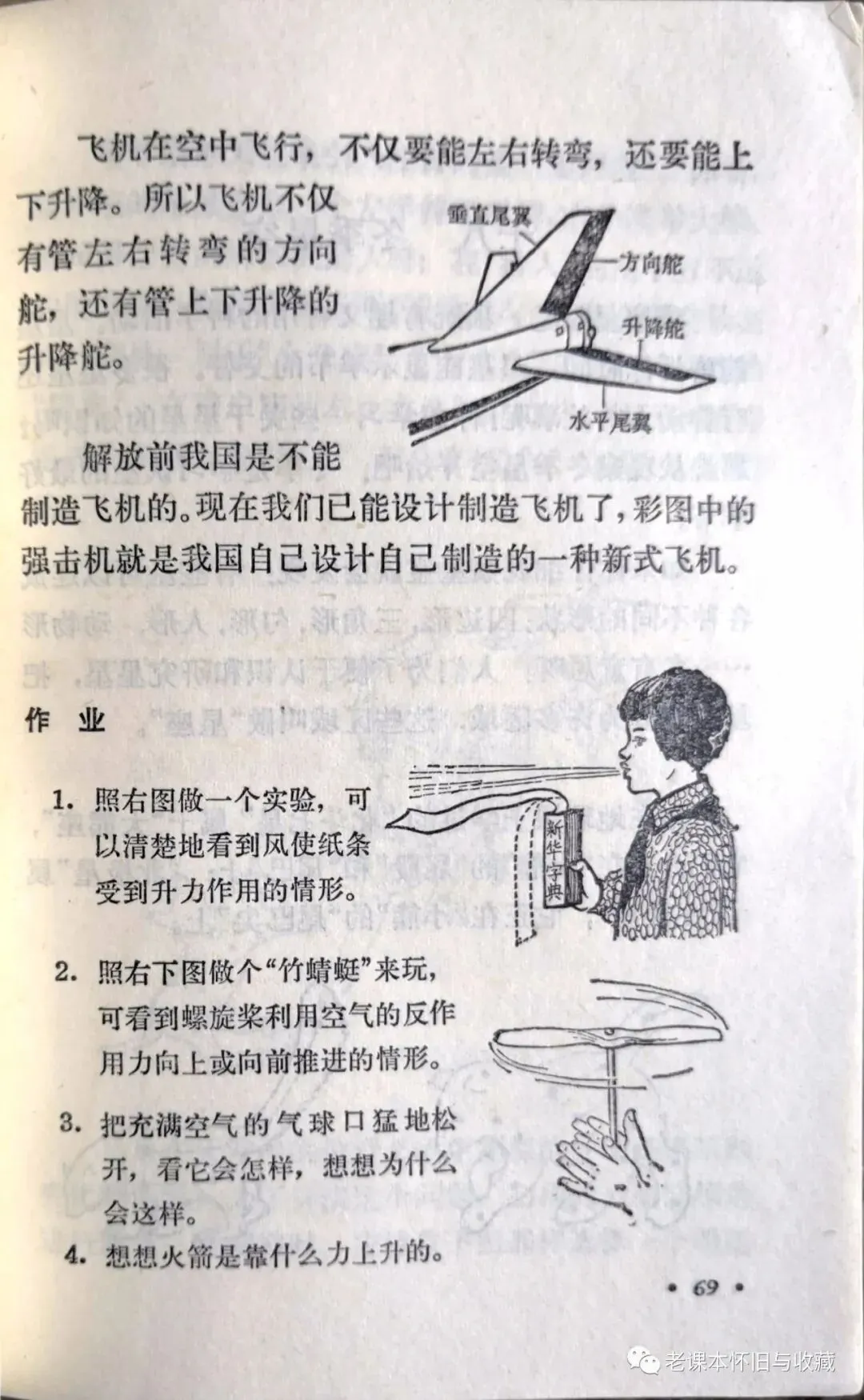 飞机在空中飞行，不仅要能左右转弯，还要能上下升降。所以飞机不仅有管左右转弯的方向舵，还有管上下升降的升降舵。

垂直尾翼

方向舵

升降舵

水平尾翼

解放前我国是不能制造飞机的。现在我们已能设计制造飞机了，彩图中的强击机就是我国自己设计自己制造的一种新式飞机。

作　业

1. 照右图做一个实验，可以清楚地看到风使纸条受到升力作用的情形。

新华字典

2. 照右下图做个“竹蜻蜓”来玩，可看到螺旋桨利用空气的反作用力向上或向前推进的情形。

3. 把充满空气的气球口猛地松开，看它会怎样，想想为什么会这样。

4. 想想火箭是靠什么力上升的。

• 69 •

老课本怀旧与收藏